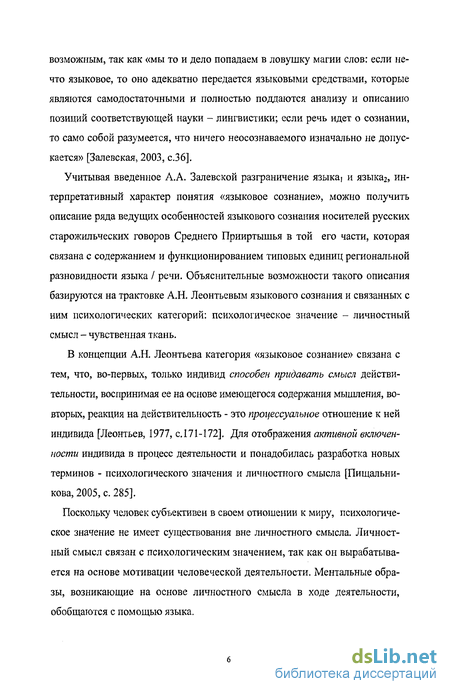 возможным, так как «мы то и дело попадаем в ловушку магии слов: если нечто языковое, то оно адекватно передается языковыми средствами, которые являются самодостаточными и полностью поддаются анализу и описанию позиций соответствующей науки – лингвистики; если речь идет о сознании, то само собой разумеется, что ничего неосознаваемого изначально не допускается» [Залевская, 2003, с.36].

Учитывая введенное А.А. Залевской разграничение языка$_1$ и языка$_2$, интерпретативный характер понятия «языковое сознание», можно получить описание ряда ведущих особенностей языкового сознания носителей русских старожильческих говоров Среднего Прииртышья в той его части, которая связана с содержанием и функционированием типовых единиц региональной разновидности языка / речи. Объяснительные возможности такого описания базируются на трактовке А.Н. Леонтьевым языкового сознания и связанных с ним психологических категорий: психологическое значение – личностный смысл – чувственная ткань.

В концепции А.Н. Леонтьева категория «языковое сознание» связана с тем, что, во-первых, только индивид способен придавать смысл действительности, воспринимая ее на основе имеющегося содержания мышления, во-вторых, реакция на действительность - это процессуальное отношение к ней индивида [Леонтьев, 1977, с.171-172]. Для отображения активной включенности индивида в процесс деятельности и понадобилась разработка новых терминов - психологического значения и личностного смысла [Пищальникова, 2005, с. 285].

Поскольку человек субъективен в своем отношении к миру, психологическое значение не имеет существования вне личностного смысла. Личностный смысл связан с психологическим значением, так как он вырабатывается на основе мотивации человеческой деятельности. Ментальные образы, возникающие на основе личностного смысла в ходе деятельности, обобщаются с помощью языка.

6

dsLib.net
библиотека диссертаций